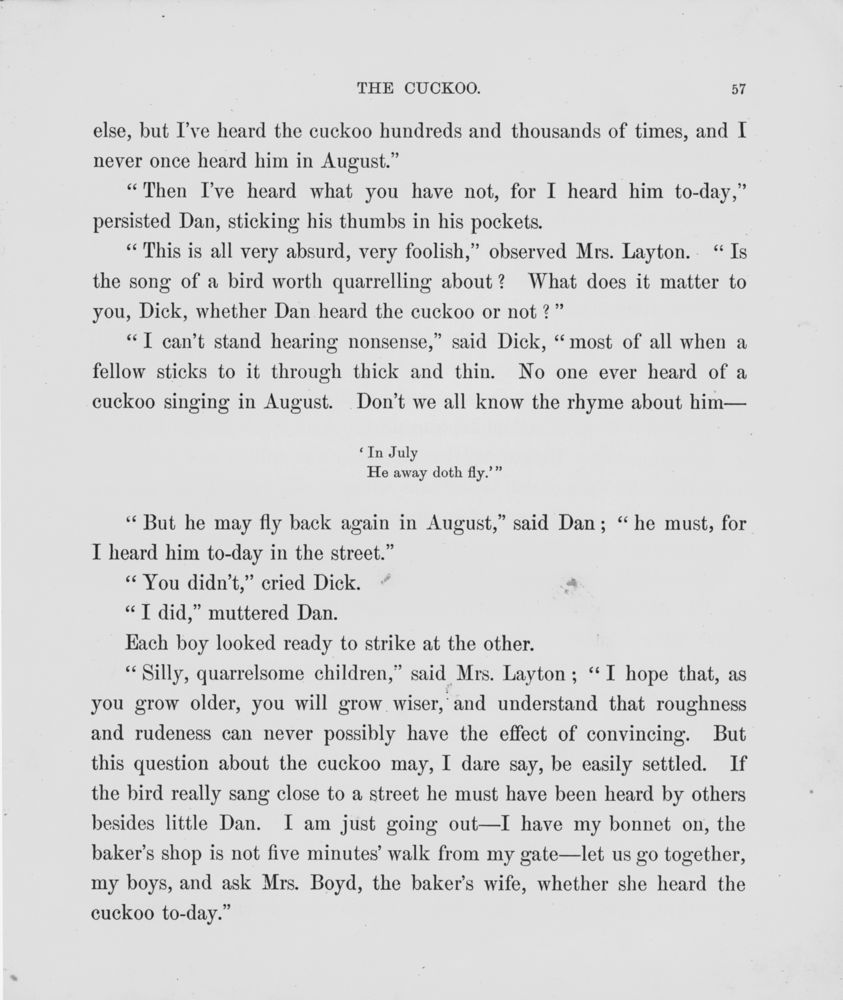 THE CUCKOO. 57

else, but I've heard the cuckoo hundreds and thousands of times, and I never once heard him in August."

"Then I've heard what you have not, for I heard him to-day," persisted Dan, sticking his thumbs in his pockets.

"This is all very absurd, very foolish," observed Mrs. Layton. "Is the song of a bird worth quarrelling about? What does it matter to you, Dick, whether Dan heard the cuckoo or not?"

"I can't stand hearing nonsense," said Dick, "most of all when a fellow sticks to it through thick and thin. No one ever heard of a cuckoo singing in August. Don't we all know the rhyme about him—

'In July
He away doth fly.'"

"But he may fly back again in August," said Dan; "he must, for I heard him to-day in the street."

"You didn't," cried Dick.

"I did," muttered Dan.

Each boy looked ready to strike at the other.

"Silly, quarrelsome children," said Mrs. Layton; "I hope that, as you grow older, you will grow wiser, and understand that roughness and rudeness can never possibly have the effect of convincing. But this question about the cuckoo may, I dare say, be easily settled. If the bird really sang close to a street he must have been heard by others besides little Dan. I am just going out—I have my bonnet on, the baker's shop is not five minutes' walk from my gate—let us go together, my boys, and ask Mrs. Boyd, the baker's wife, whether she heard the cuckoo to-day."